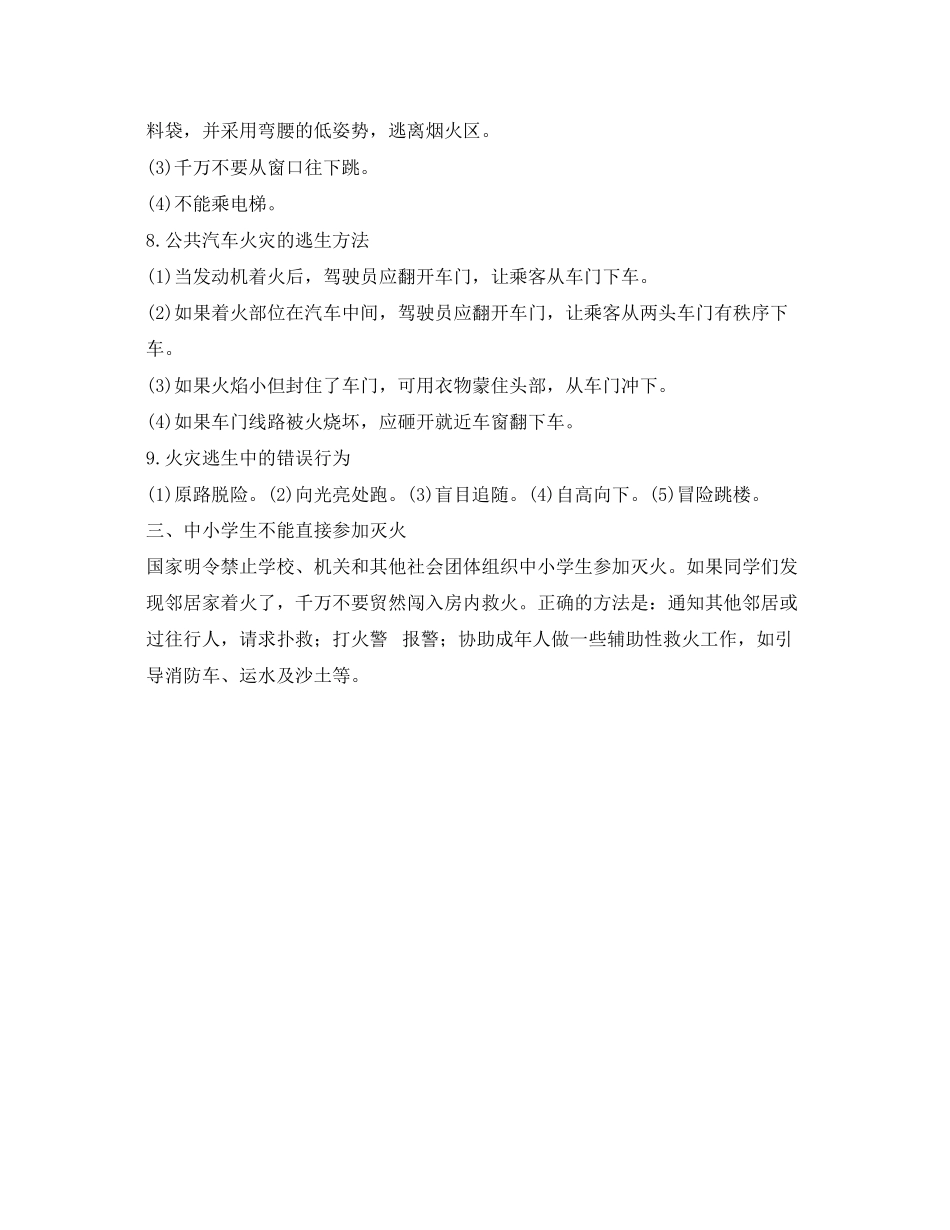 料袋，并采用弯腰的低姿势，逃离烟火区。
(3)千万不要从窗口往下跳。
(4)不能乘电梯。
8.公共汽车火灾的逃生方法
(1)当发动机着火后，驾驶员应翻开车门，让乘客从车门下车。
(2)如果着火部位在汽车中间，驾驶员应翻开车门，让乘客从两头车门有秩序下车。
(3)如果火焰小但封住了车门，可用衣物蒙住头部，从车门冲下。
(4)如果车门线路被火烧坏，应砸开就近车窗翻下车。
9.火灾逃生中的错误行为
(1)原路脱险。(2)向光亮处跑。(3)盲目追随。(4)自高向下。(5)冒险跳楼。
三、中小学生不能直接参加灭火
国家明令禁止学校、机关和其他社会团体组织中小学生参加灭火。如果同学们发现邻居家着火了，千万不要贸然闯入房内救火。正确的方法是：通知其他邻居或过往行人，请求扑救；打火警 报警；协助成年人做一些辅助性救火工作，如引导消防车、运水及沙土等。